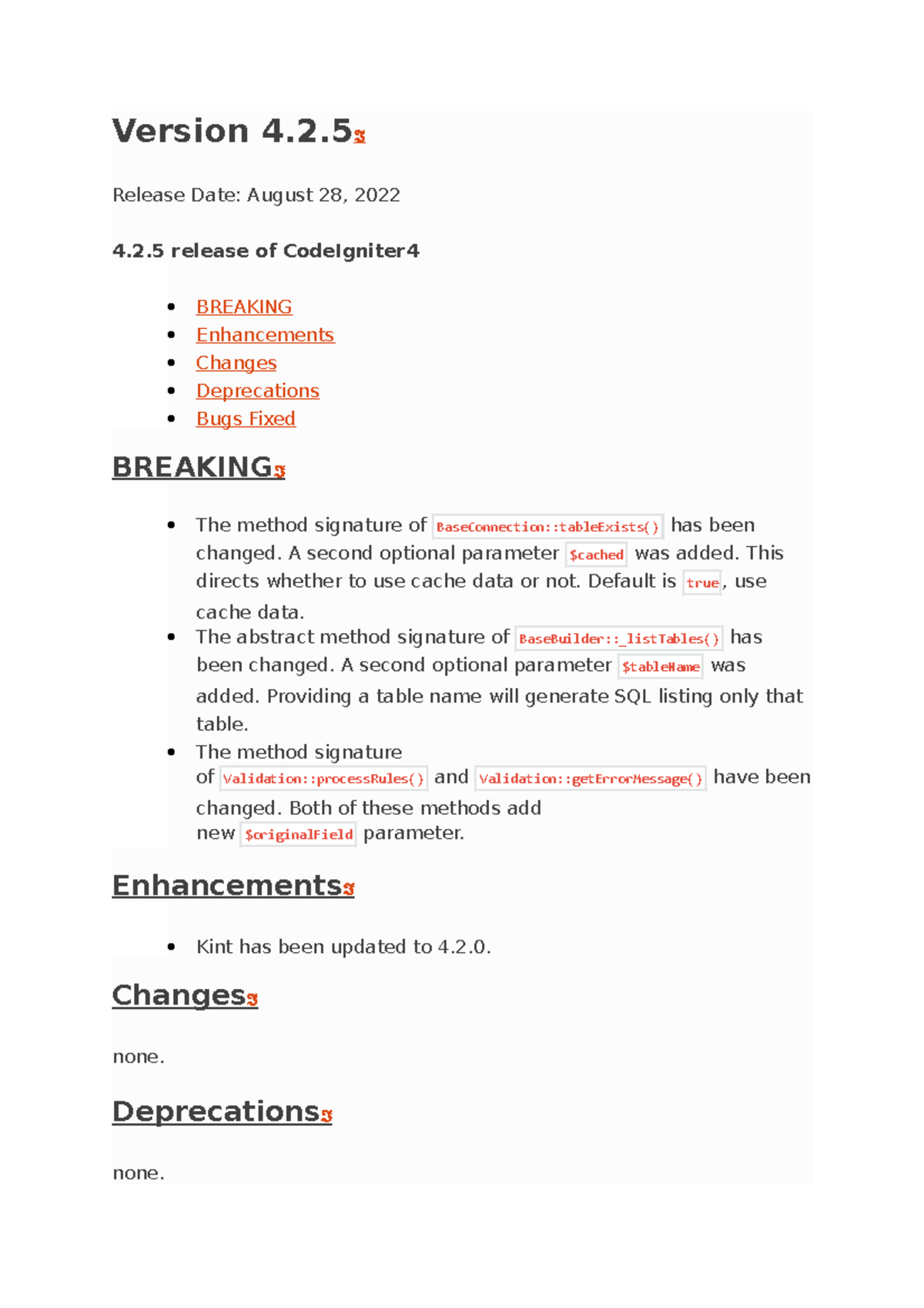 Version 4.2.5

Release Date: August 28, 2022

4.2.5 release of CodeIgniter4

- BREAKING
- Enhancements
- Changes
- Deprecations
- Bugs Fixed

BREAKING

- The method signature of BaseConnection::tableExists() has been changed. A second optional parameter $cached was added. This directs whether to use cache data or not. Default is true, use cache data.
- The abstract method signature of BaseBuilder::_listTables() has been changed. A second optional parameter $tableName was added. Providing a table name will generate SQL listing only that table.
- The method signature of Validation::processRules() and Validation::getErrorMessage() have been changed. Both of these methods add new $originalField parameter.

Enhancements

- Kint has been updated to 4.2.0.

Changes

none.

Deprecations

none.